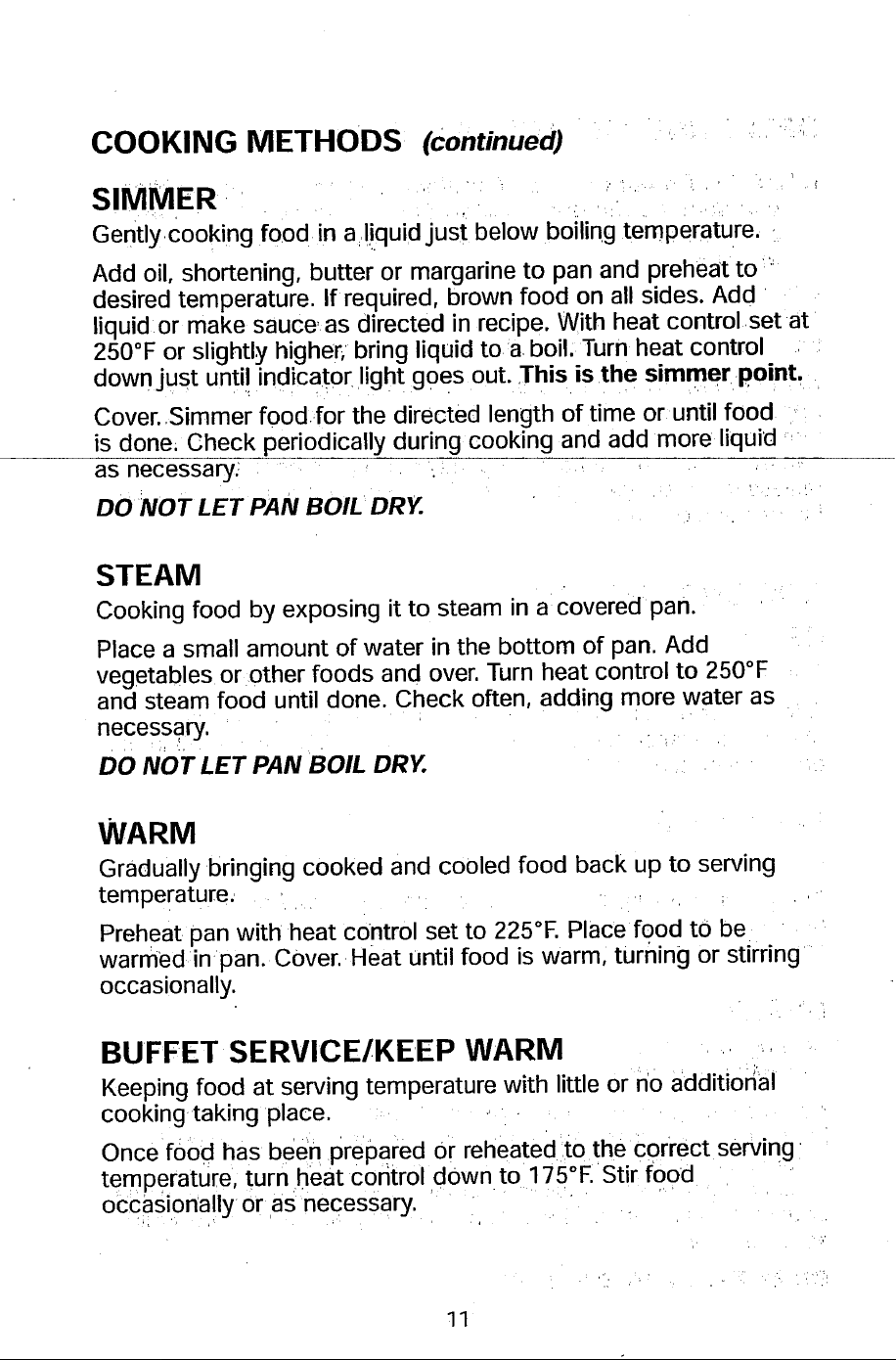 COOKING METHODS (continued)

SIMMER

Gently cooking food in a liquid just below boiling temperature.

Add oil, shortening, butter or margarine to pan and preheat to desired temperature. If required, brown food on all sides. Add liquid or make sauce as directed in recipe. With heat control set at 250°F or slightly higher, bring liquid to a boil. Turn heat control down just until indicator light goes out. This is the simmer point.

Cover. Simmer food for the directed length of time or until food is done. Check periodically during cooking and add more liquid as necessary.

DO NOT LET PAN BOIL DRY.

STEAM

Cooking food by exposing it to steam in a covered pan.

Place a small amount of water in the bottom of pan. Add vegetables or other foods and over. Turn heat control to 250°F and steam food until done. Check often, adding more water as necessary.

DO NOT LET PAN BOIL DRY.

WARM

Gradually bringing cooked and cooled food back up to serving temperature.

Preheat pan with heat control set to 225°F. Place food to be warmed in pan. Cover. Heat until food is warm, turning or stirring occasionally.

BUFFET SERVICE/KEEP WARM

Keeping food at serving temperature with little or no additional cooking taking place.

Once food has been prepared or reheated to the correct serving temperature, turn heat control down to 175°F. Stir food occasionally or as necessary.

11